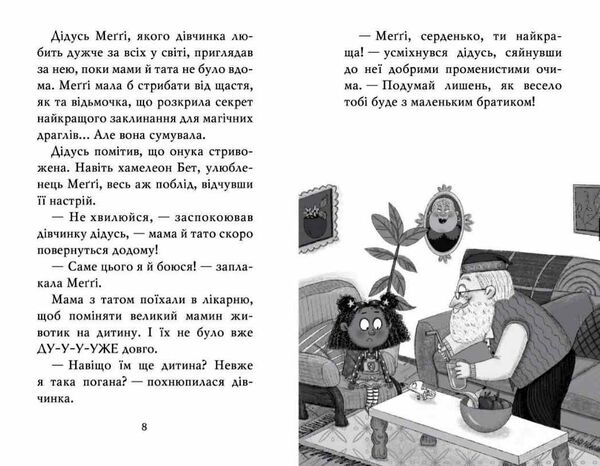 Дідусь Меґґі, якого дівчинка любить дужче за всіх у світі, приглядав за нею, поки мами й тата не було вдома. Меґґі мала б стрибати від щастя, як та відьмочка, що розкрила секрет найкращого заклинання для магічних драглів... Але вона сумувала.

Дідусь помітив, що онука стривожена. Навіть хамелеон Бет, улюбленець Меґґі, весь аж поблід, відчувши її настрій.

— Не хвилюйся, — заспокоював дівчинку дідусь, — мама й тато скоро повернуться додому!

— Саме цього я й боюся! — заплакала Меґґі.

Мама з татом поїхали в лікарню, щоб поміняти великий мамин животик на дитину. І їх не було вже ДУ-У-У-УЖЕ довго.

— Навіщо їм ще дитина? Невже я така погана? — похнюпилася дівчинка.

8

— Меґґі, серденько, ти найкраща! — усміхнувся дідусь, сяйнувши до неї добрими променистими очима. — Подумай лишень, як весело тобі буде з маленьким братиком!